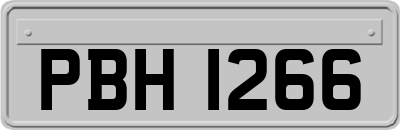 PBH 1266